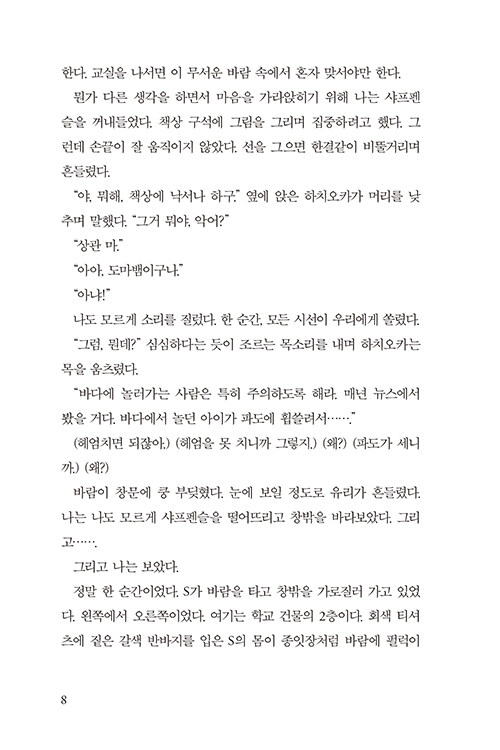 한다. 교실을 나서면 이 무서운 바람 속에서 혼자 맞서야만 한다.

뭔가 다른 생각을 하면서 마음을 가라앉히기 위해 나는 샤프펜슬을 꺼내들었다. 책상 구석에 그림을 그리며 집중하려고 했다. 그런데 손끝이 잘 움직이지 않았다. 선을 그으면 한결같이 비뚤거리며 흔들렸다.

"야, 뭐해, 책상에 낙서나 하구." 옆에 앉은 하치오카가 머리를 낮추며 말했다. "그거 뭐야, 악어?"

"상관 마."

"아아, 도마뱀이구나."

"아냐!"

나도 모르게 소리를 질렀다. 한 순간, 모든 시선이 우리에게 쏠렸다.

"그럼, 뭔데?" 심심하다는 듯이 조르는 목소리를 내며 하치오카는 목을 움츠렸다.

"바다에 놀러가는 사람은 특히 주의하도록 해라. 매년 뉴스에서 봤을 거다. 바다에서 놀던 아이가 파도에 휩쓸려서……."

(헤엄치면 되잖아.) (헤엄을 못 치니까 그렇지.) (왜?) (파도가 세니까.) (왜?)

바람이 창문에 쿵 부딪혔다. 눈에 보일 정도로 유리가 흔들렸다. 나는 나도 모르게 샤프펜슬을 떨어뜨리고 창밖을 바라보았다. 그리고…….

그리고 나는 보았다.

정말 한 순간이었다. S가 바람을 타고 창밖을 가로질러 가고 있었다. 왼쪽에서 오른쪽이었다. 여기는 학교 건물의 2층이다. 회색 티셔츠에 짙은 갈색 반바지를 입은 S의 몸이 종잇장처럼 바람에 펄럭이

8